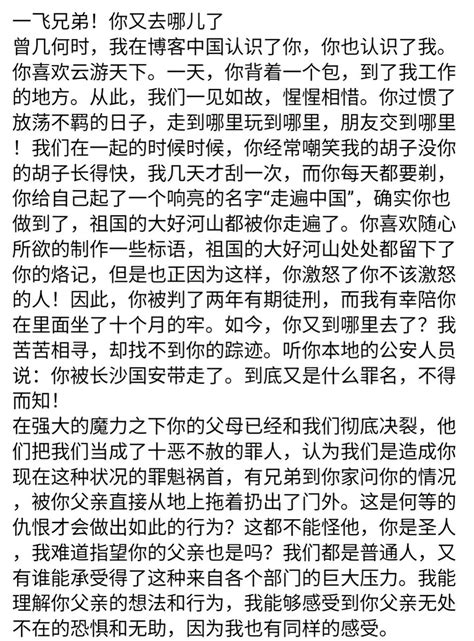 一飞兄弟！你又去哪儿了
曾几何时，我在博客中国认识了你，你也认识了我。你喜欢云游天下。一天，你背着一个包，到了我工作的地方。从此，我们一见如故，惺惺相惜。你过惯了放荡不羁的日子，走到哪里玩到哪里，朋友交到哪里！我们在一起的时候时候，你经常嘲笑我的胡子没你的胡子长得快，我几天才刮一次，而你每天都要剃，你给自己起了一个响亮的名字“走遍中国”，确实你也做到了，祖国的大好河山都被你走遍了。你喜欢随心所欲的制作一些标语，祖国的大好河山处处都留下了你的烙记，但是也正因为这样，你激怒了你不该激怒的人！因此，你被判了两年有期徒刑，而我有幸陪你在里面坐了十个月的牢。如今，你又到哪里去了？我苦苦相寻，却找不到你的踪迹。听你本地的公安人员说：你被长沙国安带走了。到底又是什么罪名，不得而知！
在强大的魔力之下你的父母已经和我们彻底决裂，他们把我们当成了十恶不赦的罪人，认为我们是造成你现在这种状况的罪魁祸首，有兄弟到你家问你的情况，被你父亲直接从地上拖着扔出了门外。这是何等的仇恨才会做出如此的行为？这都不能怪他，你是圣人，我难道指望你的父亲也是吗？我们都是普通人，又有谁能承受得了这种来自各个部门的巨大压力。我能理解你父亲的想法和行为，我能够感受到你父亲无处不在的恐惧和无助，因为我也有同样的感受。